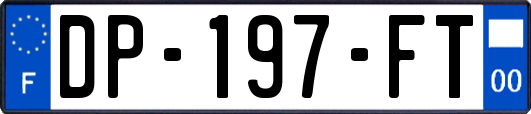 F

DP-197-FT

00